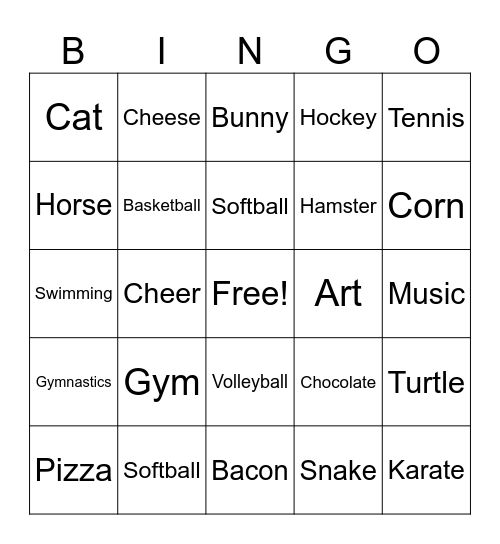 | B | I | N | G | O |
|---|---|---|---|---|
| Cat | Cheese | Bunny | Hockey | Tennis |
| Horse | Basketball | Softball | Hamster | Corn |
| Swimming | Cheer | Free! | Art | Music |
| Gymnastics | Gym | Volleyball | Chocolate | Turtle |
| Pizza | Softball | Bacon | Snake | Karate |